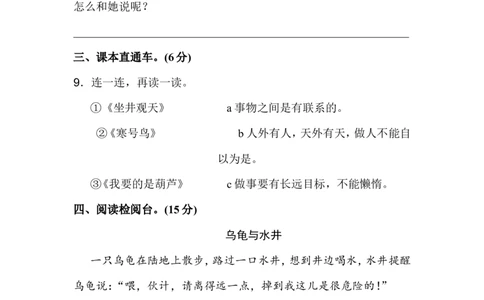 怎么和她说呢？

三、课本直通车。(6分)

9. 连一连，再读一读。

①《坐井观天》 a 事物之间是有联系的。

②《寒号鸟》 b 人外有人，天外有天，做人不能自以为是。

③《我要的是葫芦》 c 做事要有长远目标，不能懒惰。

四、阅读检阅台。(15分)

乌龟与水井

一只乌龟在陆地上散步，路过一口水井，想到井边喝水，水井提醒乌龟说：“喂，伙计，请离得远一点，掉到我这儿是很危险的！”